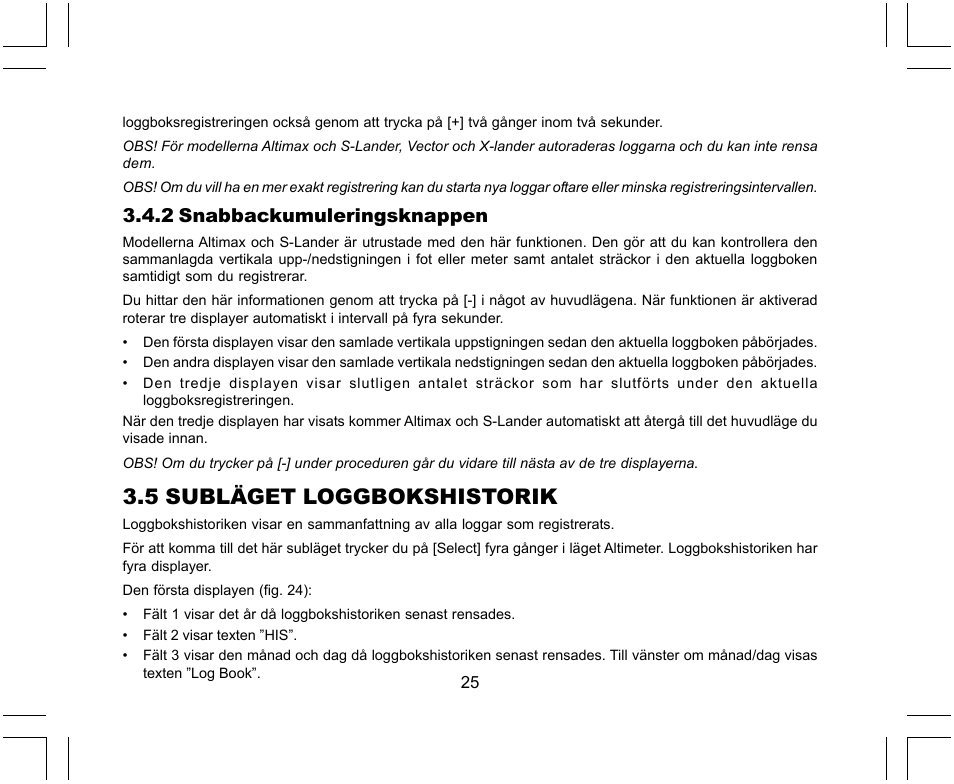 loggboksregistreringen också genom att trycka på [+] två gånger inom två sekunder.

OBS! För modellerna Altimax och S-Lander, Vector och X-lander autoraderas loggarna och du kan inte rensa dem.

OBS! Om du vill ha en mer exakt registrering kan du starta nya loggar oftare eller minska registreringsintervallen.

3.4.2 Snabbackumuleringsknappen

Modellerna Altimax och S-Lander är utrustade med den här funktionen. Den gör att du kan kontrollera den sammanlagda vertikala upp-/nedstigningen i fot eller meter samt antalet sträckor i den aktuella loggboken samtidigt som du registrerar.

Du hittar den här informationen genom att trycka på [-] i något av huvudlägena. När funktionen är aktiverad roterar tre displayer automatiskt i intervall på fyra sekunder.

• Den första displayen visar den samlade vertikala uppstigningen sedan den aktuella loggboken påbörjades.
• Den andra displayen visar den samlade vertikala nedstigningen sedan den aktuella loggboken påbörjades.
• Den tredje displayen visar slutligen antalet sträckor som har slutförts under den aktuella loggboksregistreringen.

När den tredje displayen har visats kommer Altimax och S-Lander automatiskt att återgå till det huvudläge du visade innan.

OBS! Om du trycker på [-] under proceduren går du vidare till nästa av de tre displayerna.

3.5 SUBLÄGET LOGGBOKSHISTORIK

Loggbokshistoriken visar en sammanfattning av alla loggar som registrerats.

För att komma till det här subläget trycker du på [Select] fyra gånger i läget Altimeter. Loggbokshistoriken har fyra displayer.

Den första displayen (fig. 24):

• Fält 1 visar det år då loggbokshistoriken senast rensades.
• Fält 2 visar texten ”HIS”.
• Fält 3 visar den månad och dag då loggbokshistoriken senast rensades. Till vänster om månad/dag visas texten ”Log Book”.

25